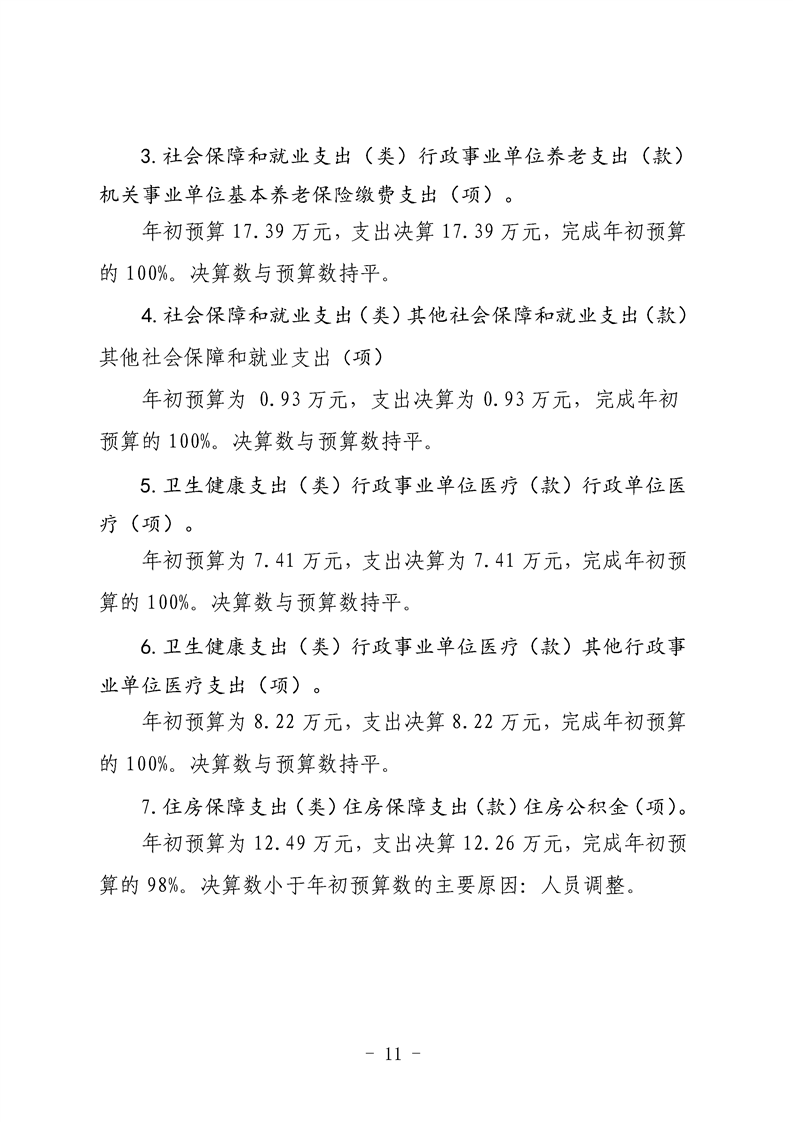 3.社会保障和就业支出（类）行政事业单位养老支出（款）机关事业单位基本养老保险缴费支出（项）。

年初预算 17.39 万元，支出决算 17.39 万元，完成年初预算的 100%。决算数与预算数持平。

4.社会保障和就业支出（类）其他社会保障和就业支出（款）其他社会保障和就业支出（项）

年初预算为 0.93 万元，支出决算为 0.93 万元，完成年初预算的 100%。决算数与预算数持平。

5.卫生健康支出（类）行政事业单位医疗（款）行政单位医疗（项）。

年初预算为 7.41 万元，支出决算为 7.41 万元，完成年初预算的 100%。决算数与预算数持平。

6.卫生健康支出（类）行政事业单位医疗（款）其他行政事业单位医疗支出（项）。

年初预算为 8.22 万元，支出决算 8.22 万元，完成年初预算的 100%。决算数与预算数持平。

7.住房保障支出（类）住房保障支出（款）住房公积金（项）。

年初预算为 12.49 万元，支出决算 12.26 万元，完成年初预算的 98%。决算数小于年初预算数的主要原因：人员调整。

－ 11 －